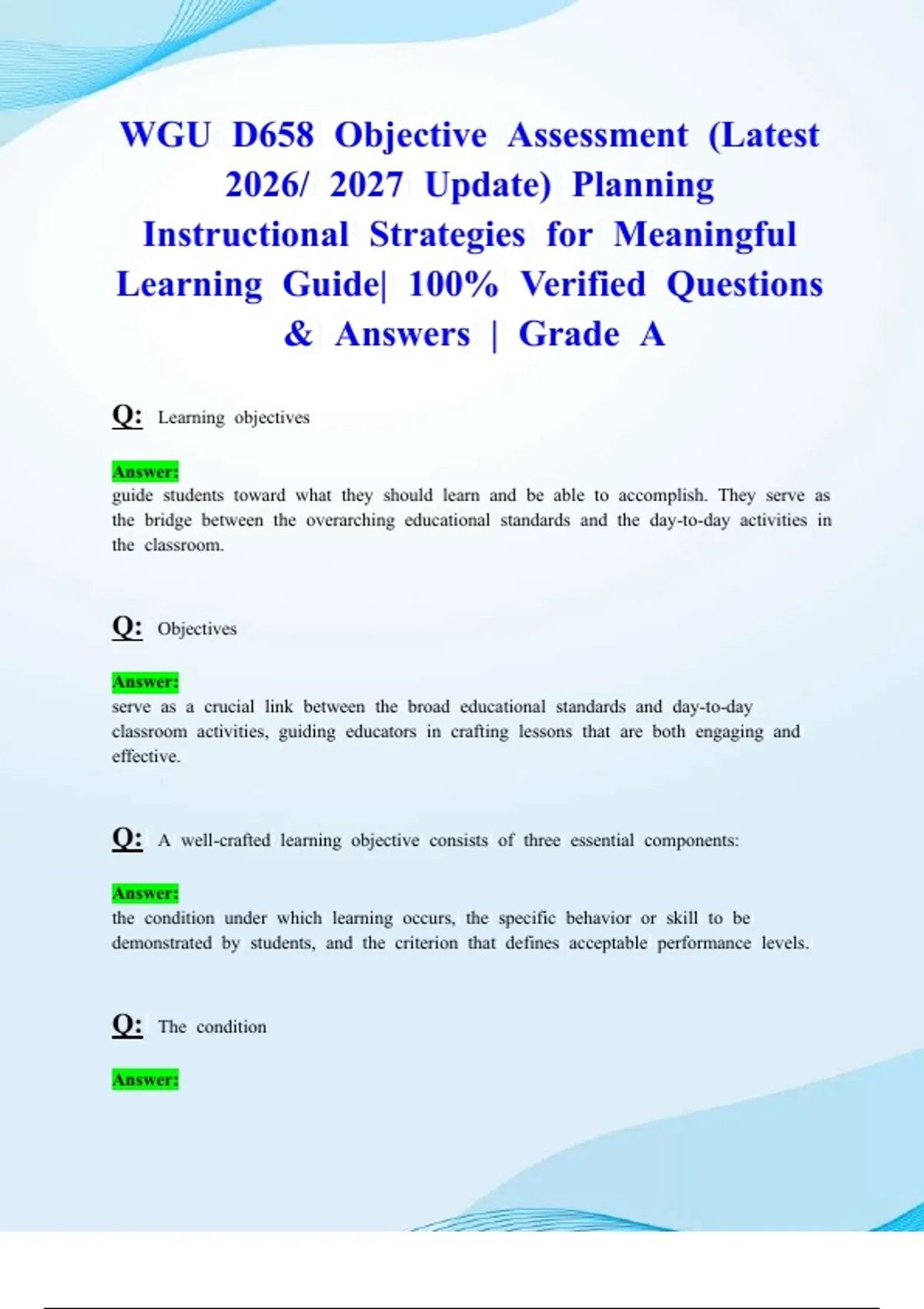 WGU D658 Objective Assessment (Latest 2026/ 2027 Update) Planning Instructional Strategies for Meaningful Learning Guide| 100% Verified Questions & Answers | Grade A

Q: Learning objectives

Answer:
guide students toward what they should learn and be able to accomplish. They serve as the bridge between the overarching educational standards and the day-to-day activities in the classroom.

Q: Objectives

Answer:
serve as a crucial link between the broad educational standards and day-to-day classroom activities, guiding educators in crafting lessons that are both engaging and effective.

Q: A well-crafted learning objective consists of three essential components:

Answer:
the condition under which learning occurs, the specific behavior or skill to be demonstrated by students, and the criterion that defines acceptable performance levels.

Q: The condition

Answer: